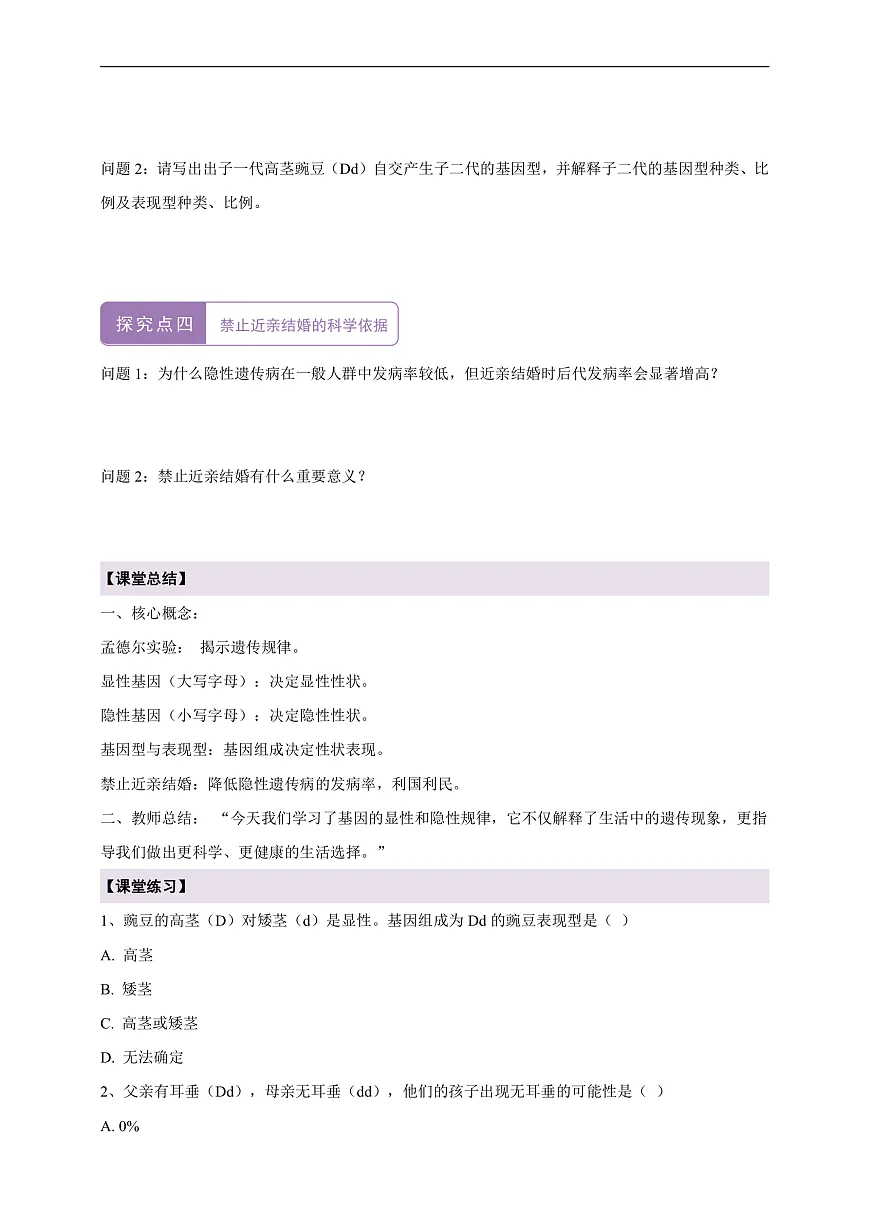 问题 2：请写出出子一代高茎豌豆（Dd）自交产生子二代的基因型，并解释子二代的基因型种类、比例及表现型种类、比例。

探究点四　禁止近亲结婚的科学依据

问题 1：为什么隐性遗传病在一般人群中发病率较低，但近亲结婚时后代发病率会显著增高？

问题 2：禁止近亲结婚有什么重要意义？

【课堂总结】

一、核心概念：

孟德尔实验：　揭示遗传规律。

显性基因（大写字母）：决定显性性状。

隐性基因（小写字母）：决定隐性性状。

基因型与表现型：基因组成决定性状表现。

禁止近亲结婚：降低隐性遗传病的发病率，利国利民。

二、教师总结：　“今天我们学习了基因的显性和隐性规律，它不仅解释了生活中的遗传现象，更指导我们做出更科学、更健康的生活选择。”

【课堂练习】

1、豌豆的高茎（D）对矮茎（d）是显性。基因组成为 Dd 的豌豆表现型是（ ）

A. 高茎

B. 矮茎

C. 高茎或矮茎

D. 无法确定

2、父亲有耳垂（Dd），母亲无耳垂（dd），他们的孩子出现无耳垂的可能性是（ ）

A. 0%